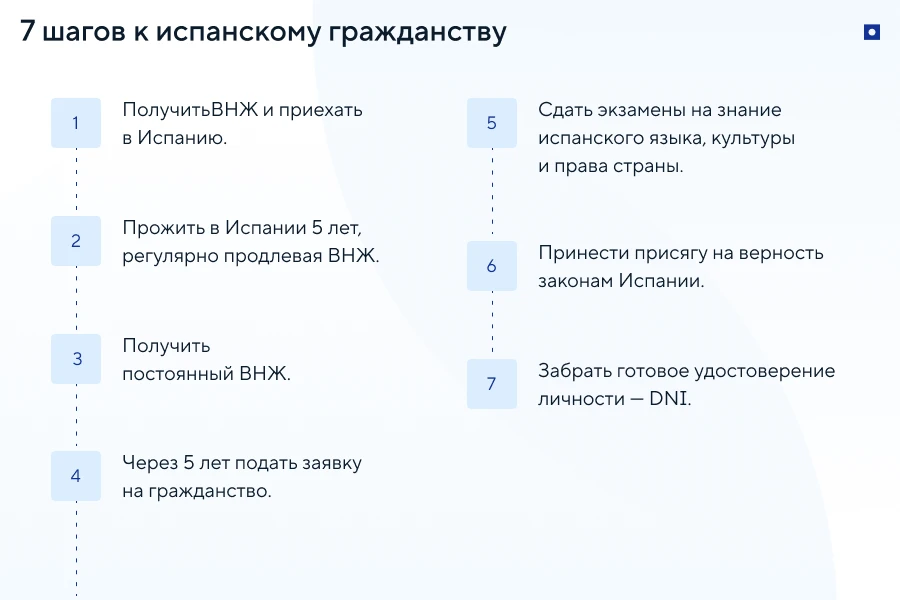 7 шагов к испанскому гражданству

1 ПолучитьВНЖ и приехать в Испанию.

2 Прожить в Испании 5 лет, регулярно продлевая ВНЖ.

3 Получить постоянный ВНЖ.

4 Через 5 лет подать заявку на гражданство.

5 Сдать экзамены на знание испанского языка, культуры и права страны.

6 Принести присягу на верность законам Испании.

7 Забрать готовое удостоверение личности — DNI.